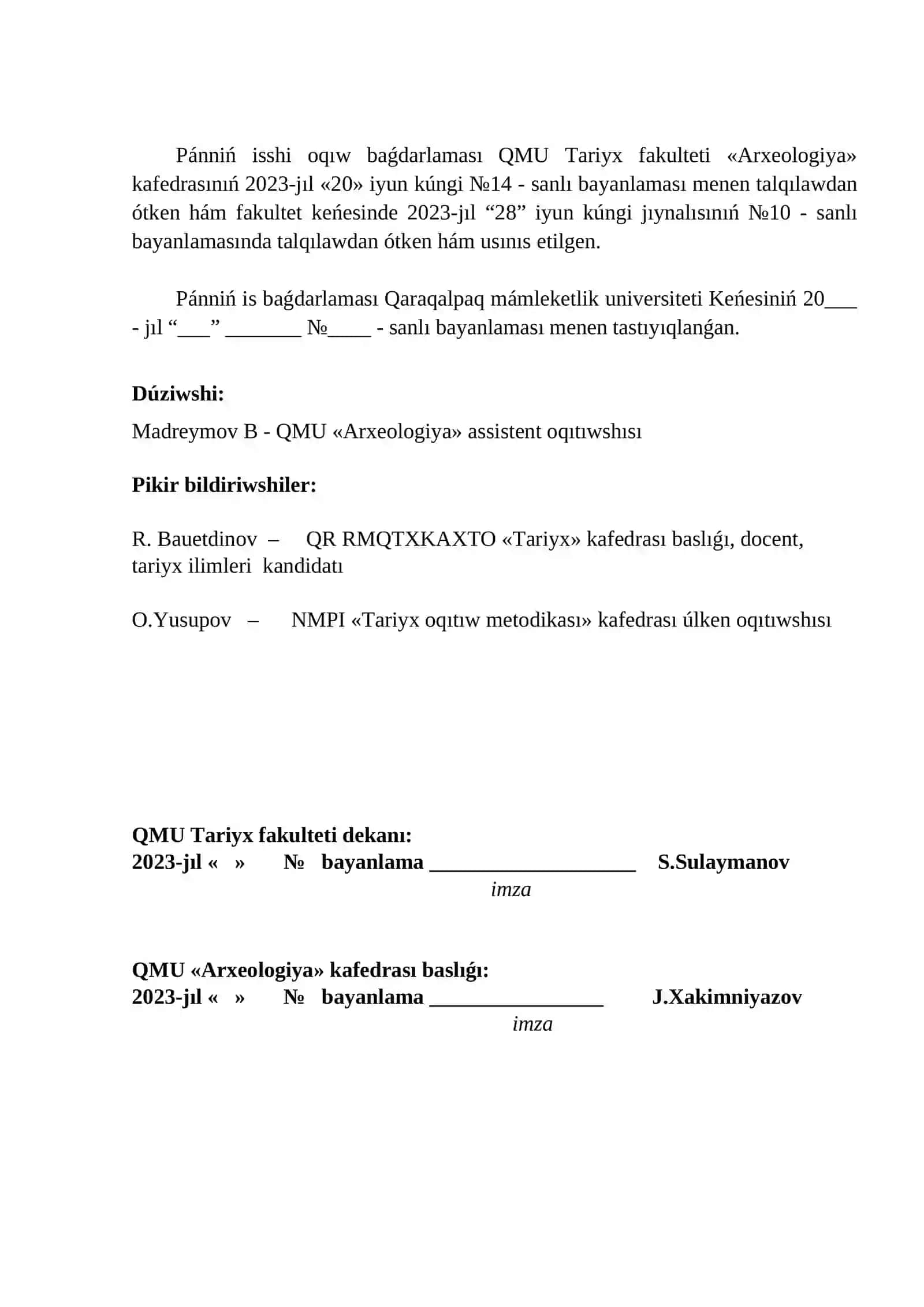 Pánniń isshi oqıw baǵdarlaması QMU Tariyx fakulteti «Arxeologiya» kafedrasınıń 2023-jıl «20» iyun kúngi №14 - sanlı bayanlaması menen talqılawdan ótken hám fakultet keńesinde 2023-jıl “28” iyun kúngi jıynalısınıń №10 - sanlı bayanlamasında talqılawdan ótken hám usınıs etilgen.

Pánniń is baǵdarlaması Qaraqalpaq mámleketlik universiteti Keńesiniń 20___ - jıl “___” _______ №____ - sanlı bayanlaması menen tastıyıqlanǵan.

**Dúziwshi:**

Madreymov B - QMU «Arxeologiya» assistent oqıtıwshısı

**Pikir bildiriwshiler:**

R. Bauetdinov – QR RMQTXKAXTO «Tariyx» kafedrası baslıǵı, docent, tariyx ilimleri kandidatı

O.Yusupov – NMPI «Tariyx oqıtıw metodikası» kafedrası úlken oqıtıwshısı

**QMU Tariyx fakulteti dekanı:**
**2023-jıl « » № bayanlama ___________________ S.Sulaymanov**
*imza*

**QMU «Arxeologiya» kafedrası baslıǵı:**
**2023-jıl « » № bayanlama ________________ J.Xakimniyazov**
*imza*